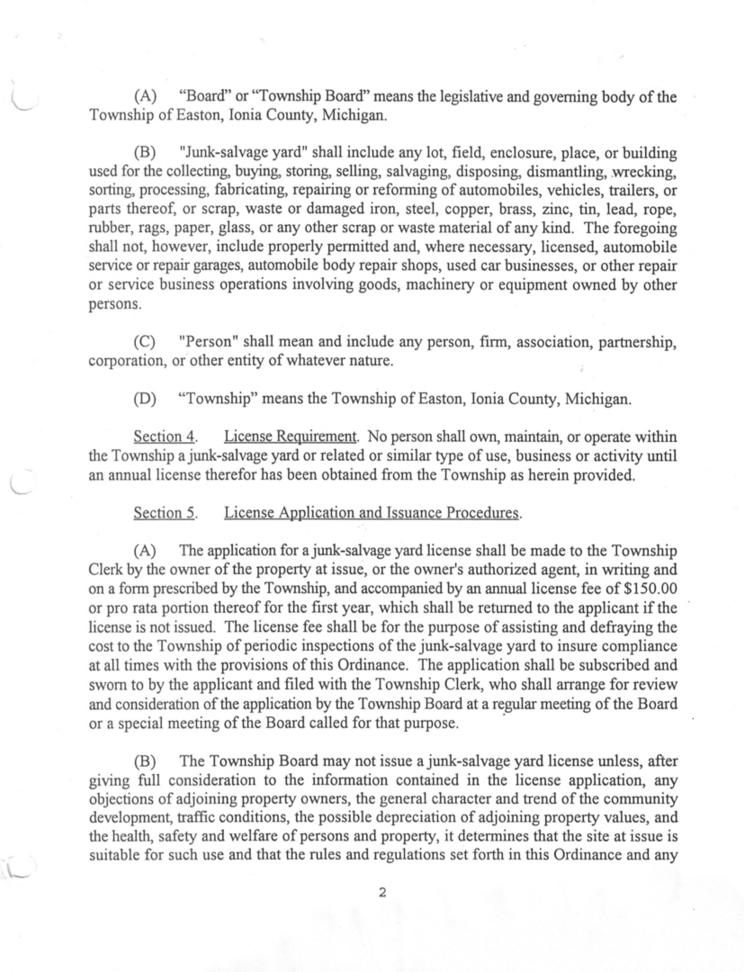 (A) "Board" or "Township Board" means the legislative and governing body of the Township of Easton, Ionia County, Michigan.

(B) "Junk-salvage yard" shall include any lot, field, enclosure, place, or building used for the collecting, buying, storing, selling, salvaging, disposing, dismantling, wrecking, sorting, processing, fabricating, repairing or reforming of automobiles, vehicles, trailers, or parts thereof, or scrap, waste or damaged iron, steel, copper, brass, zinc, tin, lead, rope, rubber, rags, paper, glass, or any other scrap or waste material of any kind. The foregoing shall not, however, include properly permitted and, where necessary, licensed, automobile service or repair garages, automobile body repair shops, used car businesses, or other repair or service business operations involving goods, machinery or equipment owned by other persons.

(C) "Person" shall mean and include any person, firm, association, partnership, corporation, or other entity of whatever nature.

(D) "Township" means the Township of Easton, Ionia County, Michigan.

Section 4. License Requirement. No person shall own, maintain, or operate within the Township a junk-salvage yard or related or similar type of use, business or activity until an annual license therefor has been obtained from the Township as herein provided.

Section 5. License Application and Issuance Procedures.

(A) The application for a junk-salvage yard license shall be made to the Township Clerk by the owner of the property at issue, or the owner's authorized agent, in writing and on a form prescribed by the Township, and accompanied by an annual license fee of $150.00 or pro rata portion thereof for the first year, which shall be returned to the applicant if the license is not issued. The license fee shall be for the purpose of assisting and defraying the cost to the Township of periodic inspections of the junk-salvage yard to insure compliance at all times with the provisions of this Ordinance. The application shall be subscribed and sworn to by the applicant and filed with the Township Clerk, who shall arrange for review and consideration of the application by the Township Board at a regular meeting of the Board or a special meeting of the Board called for that purpose.

(B) The Township Board may not issue a junk-salvage yard license unless, after giving full consideration to the information contained in the license application, any objections of adjoining property owners, the general character and trend of the community development, traffic conditions, the possible depreciation of adjoining property values, and the health, safety and welfare of persons and property, it determines that the site at issue is suitable for such use and that the rules and regulations set forth in this Ordinance and any

2